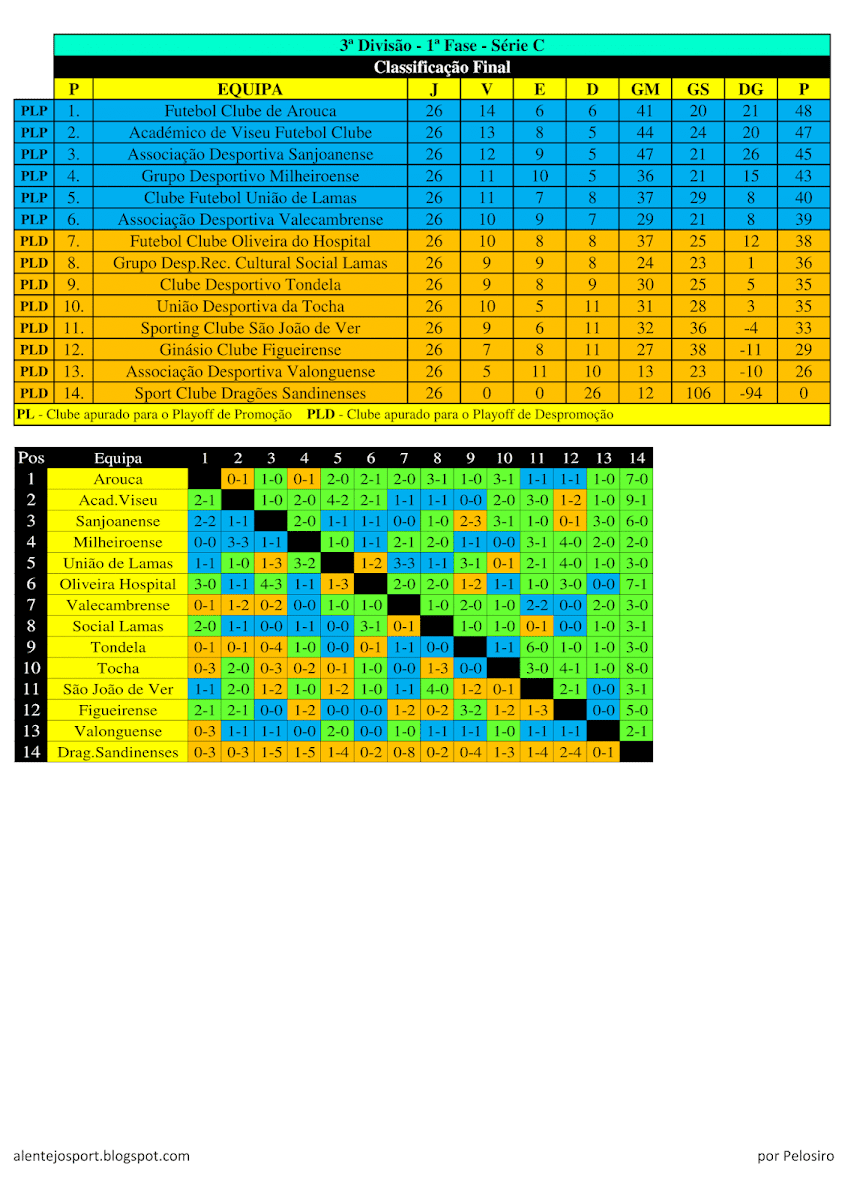 3ª Divisão - 1ª Fase - Série C

Classificação Final

| | P | EQUIPA | J | V | E | D | GM | GS | DG | P |
|---|---|---|---|---|---|---|---|---|---|---|
| PLP | 1. | Futebol Clube de Arouca | 26 | 14 | 6 | 6 | 41 | 20 | 21 | 48 |
| PLP | 2. | Académico de Viseu Futebol Clube | 26 | 13 | 8 | 5 | 44 | 24 | 20 | 47 |
| PLP | 3. | Associação Desportiva Sanjoanense | 26 | 12 | 9 | 5 | 47 | 21 | 26 | 45 |
| PLP | 4. | Grupo Desportivo Milheiroense | 26 | 11 | 10 | 5 | 36 | 21 | 15 | 43 |
| PLP | 5. | Clube Futebol União de Lamas | 26 | 11 | 7 | 8 | 37 | 29 | 8 | 40 |
| PLP | 6. | Associação Desportiva Valecambrense | 26 | 10 | 9 | 7 | 29 | 21 | 8 | 39 |
| PLD | 7. | Futebol Clube Oliveira do Hospital | 26 | 10 | 8 | 8 | 37 | 25 | 12 | 38 |
| PLD | 8. | Grupo Desp.Rec. Cultural Social Lamas | 26 | 9 | 9 | 8 | 24 | 23 | 1 | 36 |
| PLD | 9. | Clube Desportivo Tondela | 26 | 9 | 8 | 9 | 30 | 25 | 5 | 35 |
| PLD | 10. | União Desportiva da Tocha | 26 | 10 | 5 | 11 | 31 | 28 | 3 | 35 |
| PLD | 11. | Sporting Clube São João de Ver | 26 | 9 | 6 | 11 | 32 | 36 | -4 | 33 |
| PLD | 12. | Ginásio Clube Figueirense | 26 | 7 | 8 | 11 | 27 | 38 | -11 | 29 |
| PLD | 13. | Associação Desportiva Valonguense | 26 | 5 | 11 | 10 | 13 | 23 | -10 | 26 |
| PLD | 14. | Sport Clube Dragões Sandinenses | 26 | 0 | 0 | 26 | 12 | 106 | -94 | 0 |

PL - Clube apurado para o Playoff de Promoção PLD - Clube apurado para o Playoff de Despromoção

| Pos | Equipa | 1 | 2 | 3 | 4 | 5 | 6 | 7 | 8 | 9 | 10 | 11 | 12 | 13 | 14 |
|---|---|---|---|---|---|---|---|---|---|---|---|---|---|---|---|
| 1 | Arouca | | 0-1 | 1-0 | 0-1 | 2-0 | 2-1 | 2-0 | 3-1 | 1-0 | 3-1 | 1-1 | 1-1 | 1-0 | 7-0 |
| 2 | Acad.Viseu | 2-1 | | 1-0 | 2-0 | 4-2 | 2-1 | 1-1 | 1-1 | 0-0 | 2-0 | 3-0 | 1-2 | 1-0 | 9-1 |
| 3 | Sanjoanense | 2-2 | 1-1 | | 2-0 | 1-1 | 1-1 | 0-0 | 1-0 | 2-3 | 3-1 | 1-0 | 0-1 | 3-0 | 6-0 |
| 4 | Milheiroense | 0-0 | 3-3 | 1-1 | | 1-0 | 1-1 | 2-1 | 2-0 | 1-1 | 0-0 | 3-1 | 4-0 | 2-0 | 2-0 |
| 5 | União de Lamas | 1-1 | 1-0 | 1-3 | 3-2 | | 1-2 | 3-3 | 1-1 | 3-1 | 0-1 | 2-1 | 4-0 | 1-0 | 3-0 |
| 6 | Oliveira Hospital | 3-0 | 1-1 | 4-3 | 1-1 | 1-3 | | 2-0 | 2-0 | 1-2 | 1-1 | 1-0 | 3-0 | 0-0 | 7-1 |
| 7 | Valecambrense | 0-1 | 1-2 | 0-2 | 0-0 | 1-0 | 1-0 | | 1-0 | 2-0 | 1-0 | 2-2 | 0-0 | 2-0 | 3-0 |
| 8 | Social Lamas | 2-0 | 1-1 | 0-0 | 1-1 | 0-0 | 3-1 | 0-1 | | 1-0 | 1-0 | 0-1 | 0-0 | 1-0 | 3-1 |
| 9 | Tondela | 0-1 | 0-1 | 0-4 | 1-0 | 0-0 | 0-1 | 1-1 | 0-0 | | 1-1 | 6-0 | 1-0 | 1-0 | 3-0 |
| 10 | Tocha | 0-3 | 2-0 | 0-3 | 0-2 | 0-1 | 1-0 | 0-0 | 1-3 | 0-0 | | 3-0 | 4-1 | 1-0 | 8-0 |
| 11 | São João de Ver | 1-1 | 2-0 | 1-2 | 1-0 | 1-2 | 1-0 | 1-1 | 4-0 | 1-2 | 0-1 | | 2-1 | 0-0 | 3-1 |
| 12 | Figueirense | 2-1 | 2-1 | 0-0 | 1-2 | 0-0 | 0-0 | 1-2 | 0-2 | 3-2 | 1-2 | 1-3 | | 0-0 | 5-0 |
| 13 | Valonguense | 0-3 | 1-1 | 1-1 | 0-0 | 2-0 | 0-0 | 1-0 | 1-1 | 1-1 | 1-0 | 1-1 | 1-1 | | 2-1 |
| 14 | Drag.Sandinenses | 0-3 | 0-3 | 1-5 | 1-5 | 1-4 | 0-2 | 0-8 | 0-2 | 0-4 | 1-3 | 1-4 | 2-4 | 0-1 | |

alentejosport.blogspot.com

por Pelosiro